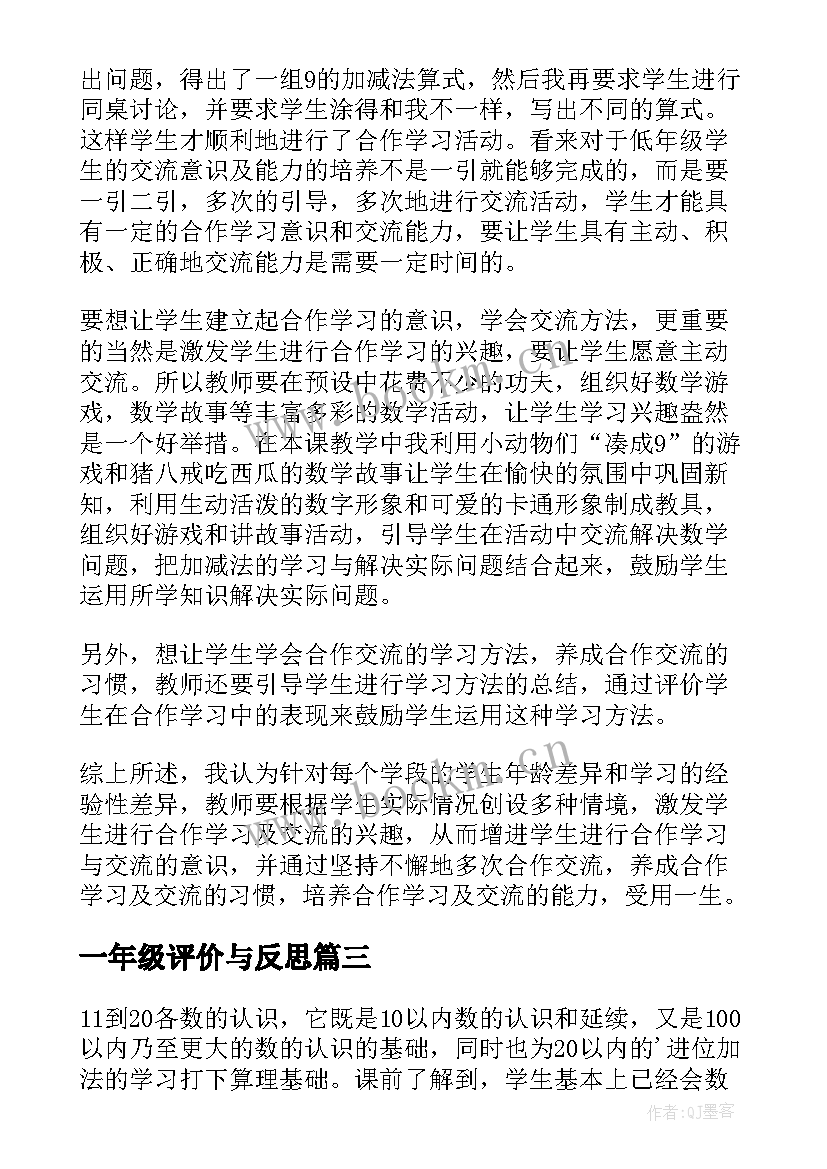 出问题，得出了一组9的加减法算式，然后我再要求学生进行同桌讨论，并要求学生涂得和我不一样，写出不同的算式。这样学生才顺利地进行了合作学习活动。看来对于低年级学生的交流意识及能力的培养不是一引就能够完成的，而是要一引二引，多次的引导，多次地进行交流活动，学生才能具有一定的合作学习意识和交流能力，要让学生具有主动、积极、正确地交流能力是需要一定时间的。

要想让学生建立起合作学习的意识，学会交流方法，更重要的当然是激发学生进行合作学习的兴趣，要让学生愿意主动交流。所以教师要在预设中花费不少的功夫，组织好数学游戏，数学故事等丰富多彩的数学活动，让学生学习兴趣盎然是一个好举措。在本课教学中我利用小动物们“凑成9”的游戏和猪八戒吃西瓜的数学故事让学生在愉快的氛围中巩固新知，利用生动活泼的数字形象和可爱的卡通形象制成教具，组织好游戏和讲故事活动，引导学生在活动中交流解决数学问题，把加减法的学习与解决实际问题结合起来，鼓励学生运用所学知识解决实际问题。

另外，想让学生学会合作交流的学习方法，养成合作交流的习惯，教师还要引导学生进行学习方法的总结，通过评价学生在合作学习中的表现来鼓励学生运用这种学习方法。

综上所述，我认为针对每个学段的学生年龄差异和学习的经验性差异，教师要根据学生实际情况创设多种情境，激发学生进行合作学习及交流的兴趣，从而增进学生进行合作学习与交流的意识，并通过坚持不懈地多次合作交流，养成合作学习及交流的习惯，培养合作学习及交流的能力，受用一生。

一年级评价与反思篇三

11到20各数的认识，它既是10以内数的认识和延续，又是100以内乃至更大的数的认识的基础，同时也为20以内的’进位加法的学习打下算理基础。课前了解到，学生基本上已经会数

作者：QJ墨客